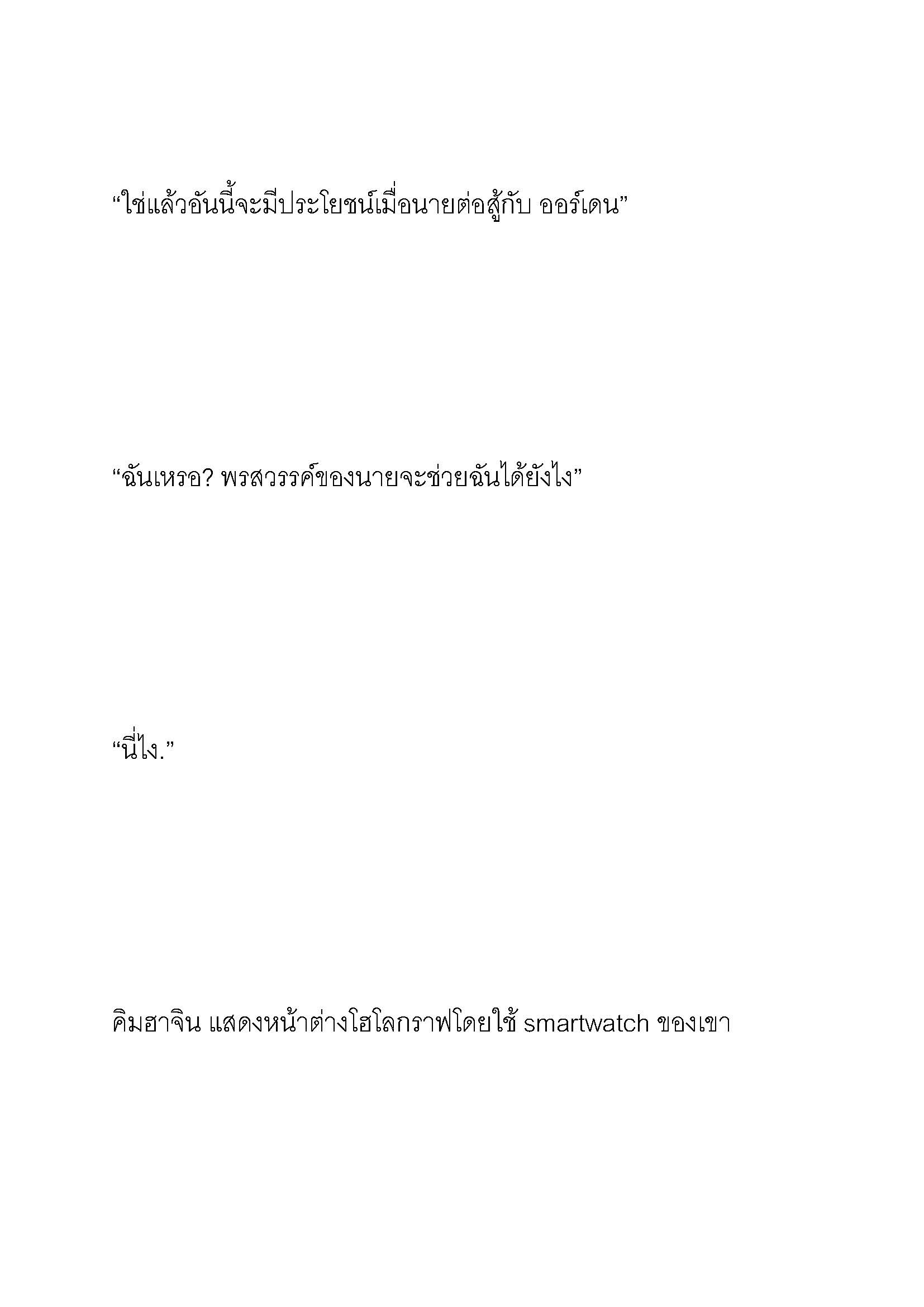 “ใช่แล้วอันนี้จะมีประโยชน์เมื่อนายต่อสู้กับ ออร์เดน”

“ฉันเหรอ? พรสวรรค์ของนายจะช่วยฉันได้ยังไง”

“นี่ไง.”

คิมฮาจิน แสดงหน้าต่างโฮโลกราฟโดยใช้ smartwatch ของเขา